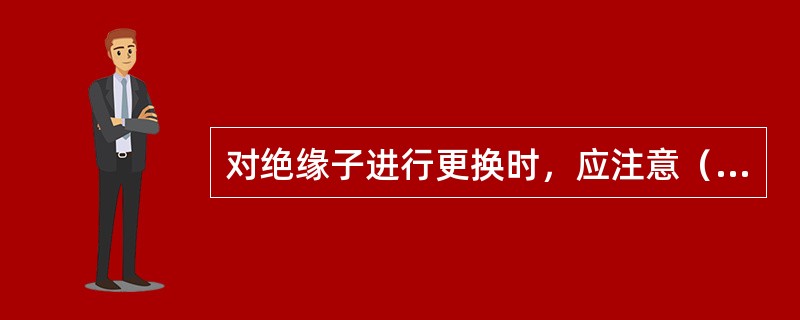 对绝缘子进行更换时，应注意（...